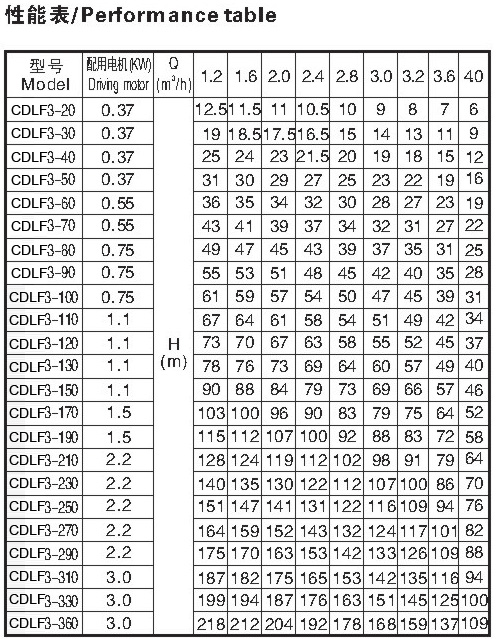 性能表/Performance table

| 型号 Model | 配用电机(KW) Driving motor | Q ($m^3/h$) | 1.2 | 1.6 | 2.0 | 2.4 | 2.8 | 3.0 | 3.2 | 3.6 | 40 |
|---|---|---|---|---|---|---|---|---|---|---|---|
| CDLF3-20 | 0.37 | H (m) | 12.5 | 11.5 | 11 | 10.5 | 10 | 9 | 8 | 7 | 6 |
| CDLF3-30 | 0.37 | | 19 | 18.5 | 17.5 | 16.5 | 15 | 14 | 13 | 11 | 9 |
| CDLF3-40 | 0.37 | | 25 | 24 | 23 | 21.5 | 20 | 19 | 18 | 15 | 12 |
| CDLF3-50 | 0.37 | | 31 | 30 | 29 | 27 | 25 | 23 | 22 | 19 | 16 |
| CDLF3-60 | 0.55 | | 36 | 35 | 34 | 32 | 30 | 28 | 27 | 23 | 19 |
| CDLF3-70 | 0.55 | | 43 | 41 | 39 | 37 | 34 | 32 | 31 | 27 | 22 |
| CDLF3-80 | 0.75 | | 49 | 47 | 45 | 43 | 39 | 37 | 35 | 31 | 25 |
| CDLF3-90 | 0.75 | | 55 | 53 | 51 | 48 | 45 | 42 | 40 | 35 | 28 |
| CDLF3-100 | 0.75 | | 61 | 59 | 57 | 54 | 50 | 47 | 45 | 39 | 31 |
| CDLF3-110 | 1.1 | | 67 | 64 | 61 | 58 | 54 | 51 | 49 | 42 | 34 |
| CDLF3-120 | 1.1 | | 73 | 70 | 67 | 63 | 58 | 55 | 52 | 45 | 37 |
| CDLF3-130 | 1.1 | | 78 | 76 | 73 | 69 | 64 | 60 | 57 | 49 | 40 |
| CDLF3-150 | 1.1 | | 90 | 88 | 84 | 79 | 73 | 69 | 66 | 57 | 46 |
| CDLF3-170 | 1.5 | | 103 | 100 | 96 | 90 | 83 | 79 | 75 | 64 | 52 |
| CDLF3-190 | 1.5 | | 115 | 112 | 107 | 100 | 92 | 88 | 83 | 72 | 58 |
| CDLF3-210 | 2.2 | | 128 | 124 | 119 | 112 | 102 | 98 | 91 | 79 | 64 |
| CDLF3-230 | 2.2 | | 140 | 135 | 130 | 122 | 112 | 107 | 100 | 86 | 70 |
| CDLF3-250 | 2.2 | | 151 | 147 | 141 | 131 | 122 | 116 | 109 | 94 | 76 |
| CDLF3-270 | 2.2 | | 164 | 159 | 152 | 143 | 132 | 124 | 117 | 101 | 82 |
| CDLF3-290 | 2.2 | | 175 | 170 | 163 | 153 | 142 | 133 | 126 | 109 | 88 |
| CDLF3-310 | 3.0 | | 187 | 182 | 175 | 165 | 153 | 142 | 135 | 116 | 94 |
| CDLF3-330 | 3.0 | | 199 | 194 | 187 | 176 | 163 | 151 | 145 | 125 | 100 |
| CDLF3-360 | 3.0 | | 218 | 212 | 204 | 192 | 178 | 168 | 159 | 137 | 109 |